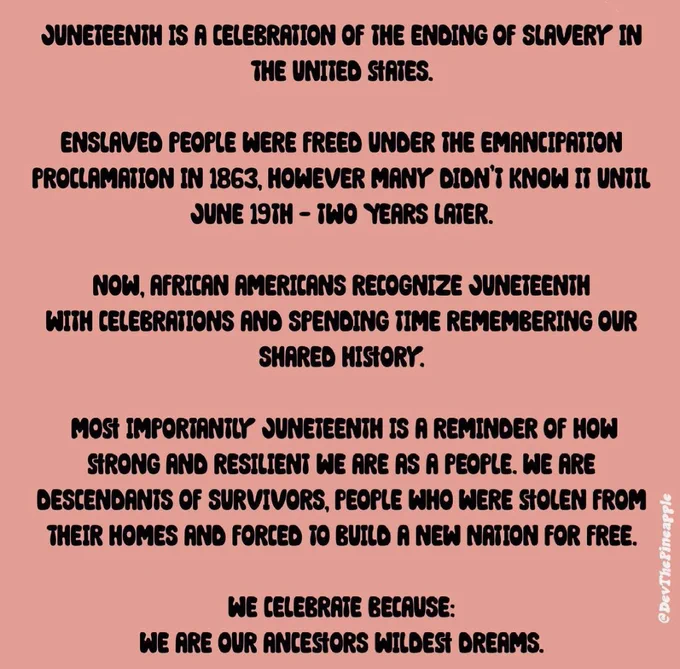 JUNETEENTH IS A CELEBRATION OF THE ENDING OF SLAVERY IN THE UNITED STATES.

ENSLAVED PEOPLE WERE FREED UNDER THE EMANCIPATION PROCLAMATION IN 1863, HOWEVER MANY DIDN'T KNOW IT UNTIL JUNE 19TH - TWO YEARS LATER.

NOW, AFRICAN AMERICANS RECOGNIZE JUNETEENTH WITH CELEBRATIONS AND SPENDING TIME REMEMBERING OUR SHARED HISTORY.

MOST IMPORTANTLY JUNETEENTH IS A REMINDER OF HOW STRONG AND RESILIENT WE ARE AS A PEOPLE. WE ARE DESCENDANTS OF SURVIVORS, PEOPLE WHO WERE STOLEN FROM THEIR HOMES AND FORCED TO BUILD A NEW NATION FOR FREE.

WE CELEBRATE BECAUSE:
WE ARE OUR ANCESTORS WILDEST DREAMS.

@DevThePineapple